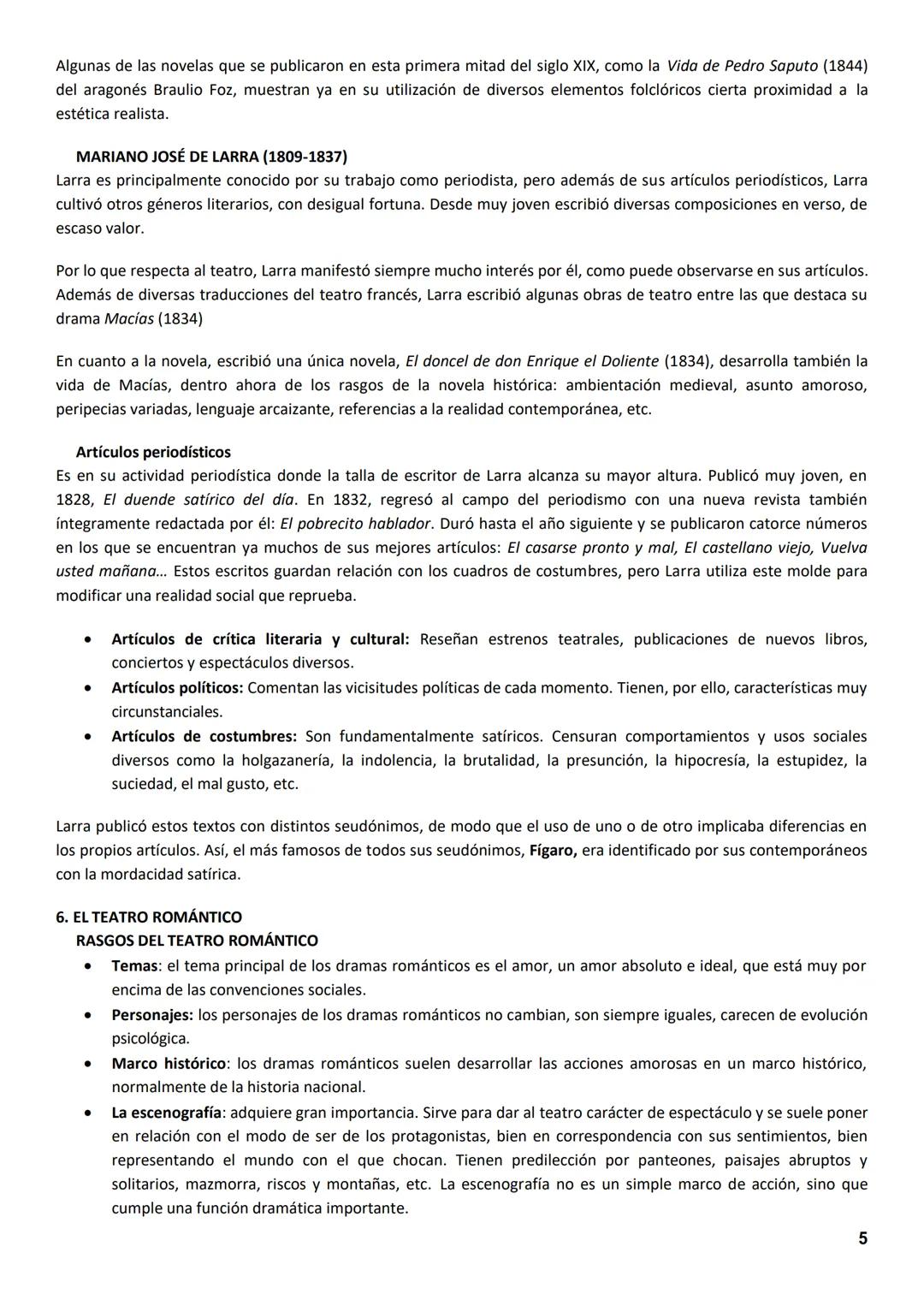 Algunas de las novelas que se publicaron en esta primera mitad del siglo XIX, como la Vida de Pedro Saputo (1844) del aragonés Braulio Foz, muestran ya en su utilización de diversos elementos folclóricos cierta proximidad a la estética realista.

MARIANO JOSÉ DE LARRA (1809-1837)
Larra es principalmente conocido por su trabajo como periodista, pero además de sus artículos periodísticos, Larra cultivó otros géneros literarios, con desigual fortuna. Desde muy joven escribió diversas composiciones en verso, de escaso valor.

Por lo que respecta al teatro, Larra manifestó siempre mucho interés por él, como puede observarse en sus artículos. Además de diversas traducciones del teatro francés, Larra escribió algunas obras de teatro entre las que destaca su drama Macías (1834)

En cuanto a la novela, escribió una única novela, El doncel de don Enrique el Doliente (1834), desarrolla también la vida de Macías, dentro ahora de los rasgos de la novela histórica: ambientación medieval, asunto amoroso, peripecias variadas, lenguaje arcaizante, referencias a la realidad contemporánea, etc.

Artículos periodísticos
Es en su actividad periodística donde la talla de escritor de Larra alcanza su mayor altura. Publicó muy joven, en 1828, El duende satírico del día. En 1832, regresó al campo del periodismo con una nueva revista también íntegramente redactada por él: El pobrecito hablador. Duró hasta el año siguiente y se publicaron catorce números en los que se encuentran ya muchos de sus mejores artículos: El casarse pronto y mal, El castellano viejo, Vuelva usted mañana… Estos escritos guardan relación con los cuadros de costumbres, pero Larra utiliza este molde para modificar una realidad social que reprueba.

• Artículos de crítica literaria y cultural: Reseñan estrenos teatrales, publicaciones de nuevos libros, conciertos y espectáculos diversos.
• Artículos políticos: Comentan las vicisitudes políticas de cada momento. Tienen, por ello, características muy circunstanciales.
• Artículos de costumbres: Son fundamentalmente satíricos. Censuran comportamientos y usos sociales diversos como la holgazanería, la indolencia, la brutalidad, la presunción, la hipocresía, la estupidez, la suciedad, el mal gusto, etc.

Larra publicó estos textos con distintos seudónimos, de modo que el uso de uno o de otro implicaba diferencias en los propios artículos. Así, el más famosos de todos sus seudónimos, Fígaro, era identificado por sus contemporáneos con la mordacidad satírica.

6. EL TEATRO ROMÁNTICO
RASGOS DEL TEATRO ROMÁNTICO
• Temas: el tema principal de los dramas románticos es el amor, un amor absoluto e ideal, que está muy por encima de las convenciones sociales.
• Personajes: los personajes de los dramas románticos no cambian, son siempre iguales, carecen de evolución psicológica.
• Marco histórico: los dramas románticos suelen desarrollar las acciones amorosas en un marco histórico, normalmente de la historia nacional.
• La escenografía: adquiere gran importancia. Sirve para dar al teatro carácter de espectáculo y se suele poner en relación con el modo de ser de los protagonistas, bien en correspondencia con sus sentimientos, bien representando el mundo con el que chocan. Tienen predilección por panteones, paisajes abruptos y solitarios, mazmorra, riscos y montañas, etc. La escenografía no es un simple marco de acción, sino que cumple una función dramática importante.

5